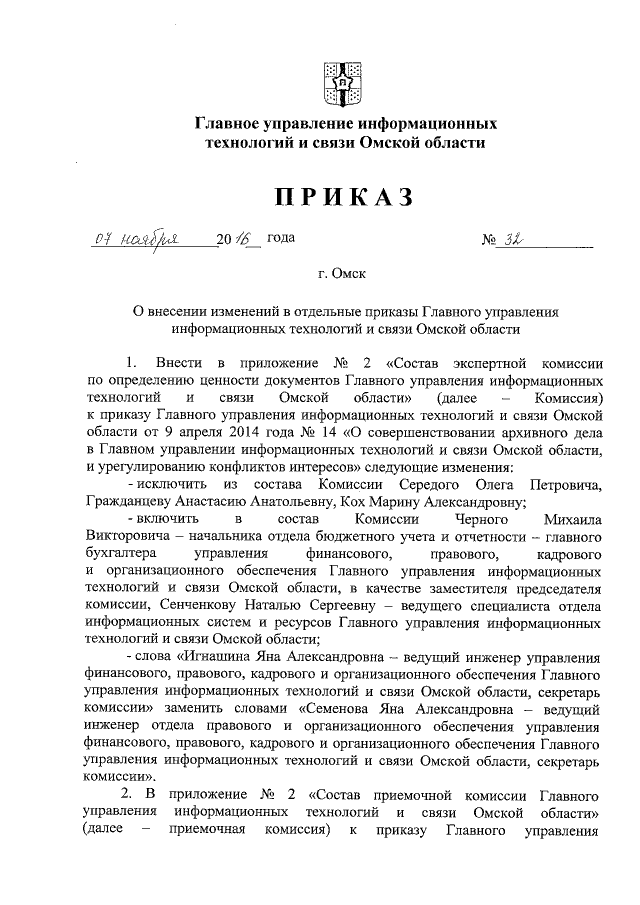 Главное управление информационных технологий и связи Омской области

ПРИКАЗ

07 ноября 2016 года № 32

г. Омск

О внесении изменений в отдельные приказы Главного управления информационных технологий и связи Омской области

1. Внести в приложение № 2 «Состав экспертной комиссии по определению ценности документов Главного управления информационных технологий и связи Омской области» (далее – Комиссия) к приказу Главного управления информационных технологий и связи Омской области от 9 апреля 2014 года № 14 «О совершенствовании архивного дела в Главном управлении информационных технологий и связи Омской области, и урегулированию конфликтов интересов» следующие изменения:

- исключить из состава Комиссии Середого Олега Петровича, Гражданцеву Анастасию Анатольевну, Кох Марину Александровну;

- включить в состав Комиссии Черного Михаила Викторовича – начальника отдела бюджетного учета и отчетности – главного бухгалтера управления финансового, правового, кадрового и организационного обеспечения Главного управления информационных технологий и связи Омской области, в качестве заместителя председателя комиссии, Сенченкову Наталью Сергеевну – ведущего специалиста отдела информационных систем и ресурсов Главного управления информационных технологий и связи Омской области;

- слова «Игнашина Яна Александровна – ведущий инженер управления финансового, правового, кадрового и организационного обеспечения Главного управления информационных технологий и связи Омской области, секретарь комиссии» заменить словами «Семенова Яна Александровна – ведущий инженер отдела правового и организационного обеспечения управления финансового, правового, кадрового и организационного обеспечения Главного управления информационных технологий и связи Омской области, секретарь комиссии».

2. В приложение № 2 «Состав приемочной комиссии Главного управления информационных технологий и связи Омской области» (далее – приемочная комиссия) к приказу Главного управления